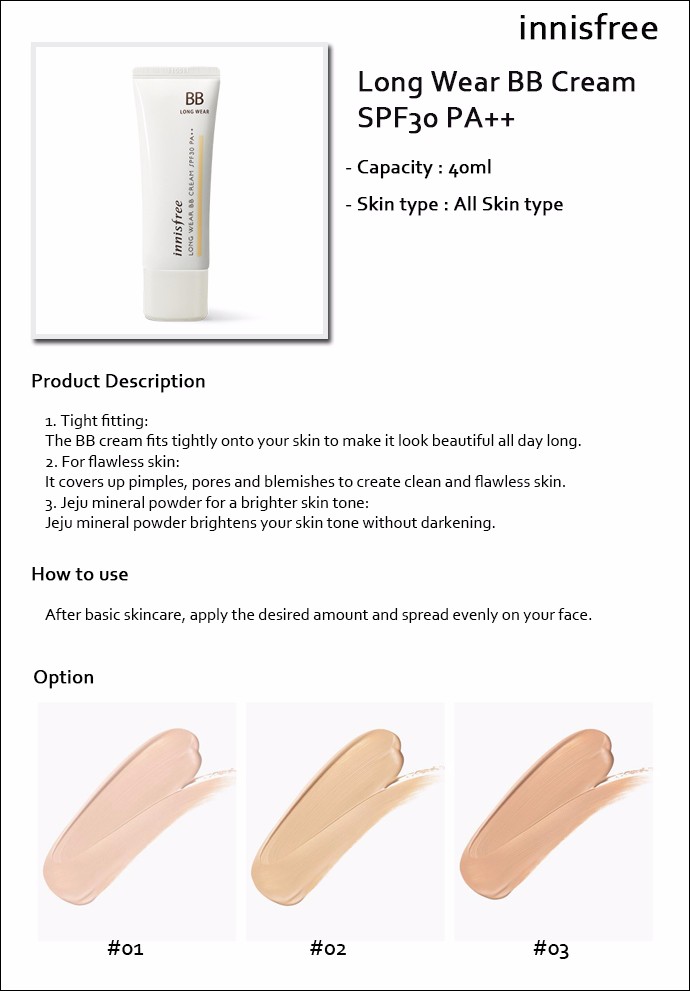 innisfree

BB
LONG WEAR
innisfree
LONG WEAR BB CREAM SPF30 PA++

Long Wear BB Cream SPF30 PA++

- Capacity : 40ml
- Skin type : All Skin type

Product Description

1. Tight fitting:
The BB cream fits tightly onto your skin to make it look beautiful all day long.
2. For flawless skin:
It covers up pimples, pores and blemishes to create clean and flawless skin.
3. Jeju mineral powder for a brighter skin tone:
Jeju mineral powder brightens your skin tone without darkening.

How to use

After basic skincare, apply the desired amount and spread evenly on your face.

Option

#01

#02

#03